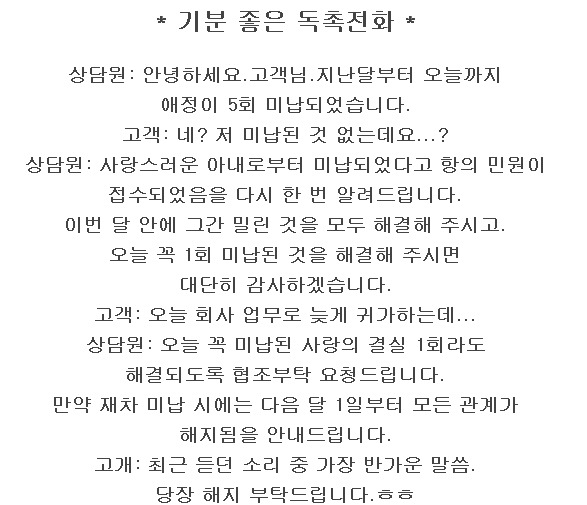 * 기분 좋은 독촉전화 *

상담원: 안녕하세요.고객님.지난달부터 오늘까지

애정이 5회 미납되었습니다.

고객: 네? 저 미납된 것 없는데요...?

상담원: 사랑스러운 아내로부터 미납되었다고 항의 민원이

접수되었음을 다시 한 번 알려드립니다.

이번 달 안에 그간 밀린 것을 모두 해결해 주시고.

오늘 꼭 1회 미납된 것을 해결해 주시면

대단히 감사하겠습니다.

고객: 오늘 회사 업무로 늦게 귀가하는데...

상담원: 오늘 꼭 미납된 사랑의 결실 1회라도

해결되도록 협조부탁 요청드립니다.

만약 재차 미납 시에는 다음 달 1일부터 모든 관계가

해지됨을 안내드립니다.

고개: 최근 듣던 소리 중 가장 반가운 말씀.

당장 해지 부탁드립니다.ㅎㅎ